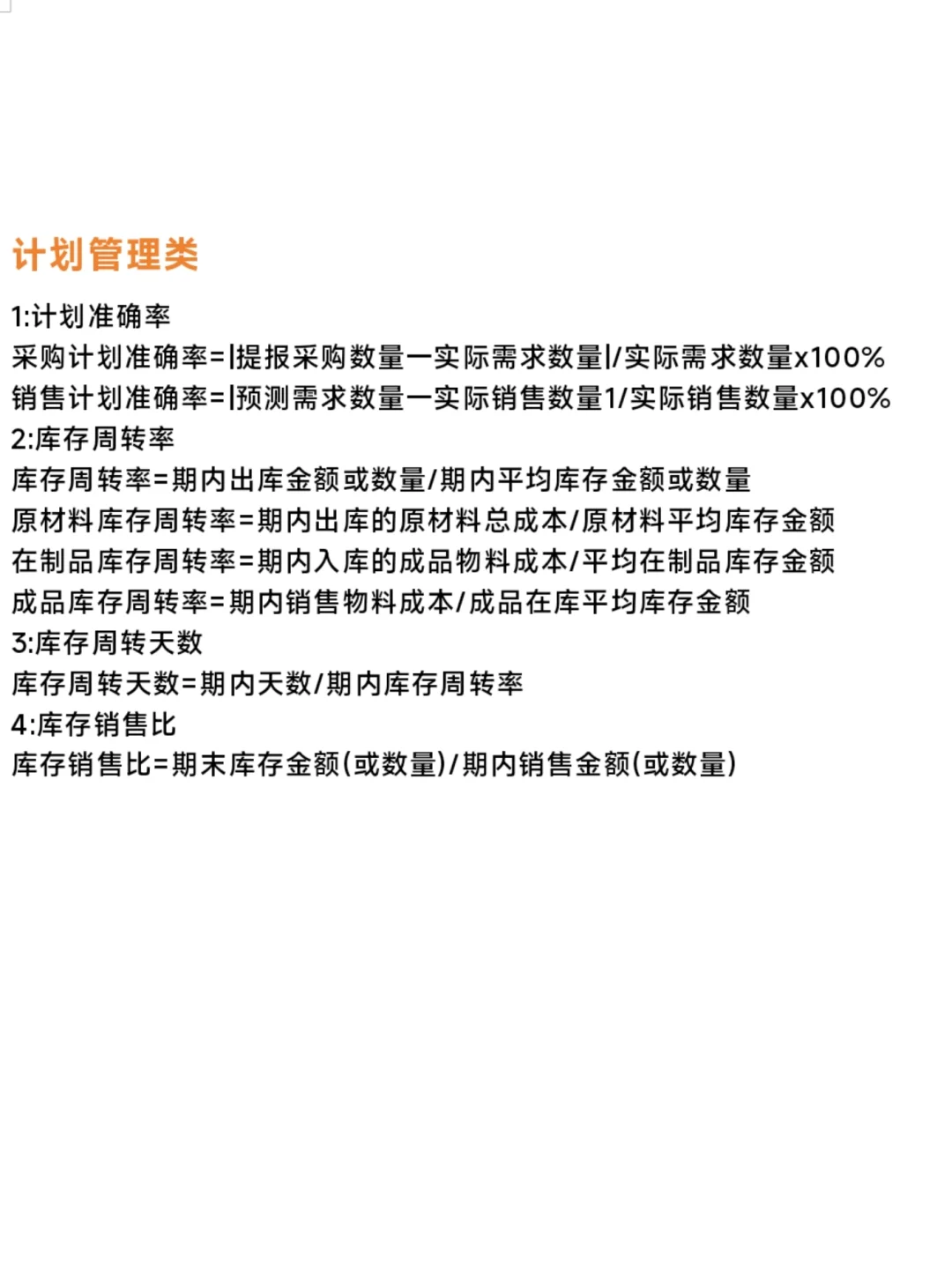 计划管理类

1:计划准确率
采购计划准确率=|提报采购数量一实际需求数量|/实际需求数量x100%
销售计划准确率=|预测需求数量一实际销售数量1/实际销售数量x100%
2:库存周转率
库存周转率=期内出库金额或数量/期内平均库存金额或数量
原材料库存周转率=期内出库的原材料总成本/原材料平均库存金额
在制品库存周转率=期内入库的成品物料成本/平均在制品库存金额
成品库存周转率=期内销售物料成本/成品在库平均库存金额
3:库存周转天数
库存周转天数=期内天数/期内库存周转率
4:库存销售比
库存销售比=期末库存金额(或数量)/期内销售金额(或数量)